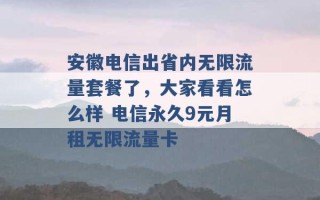 安徽电信出省内无限流量套餐了，大家看看怎么样 电信永久9元月租无限流量卡